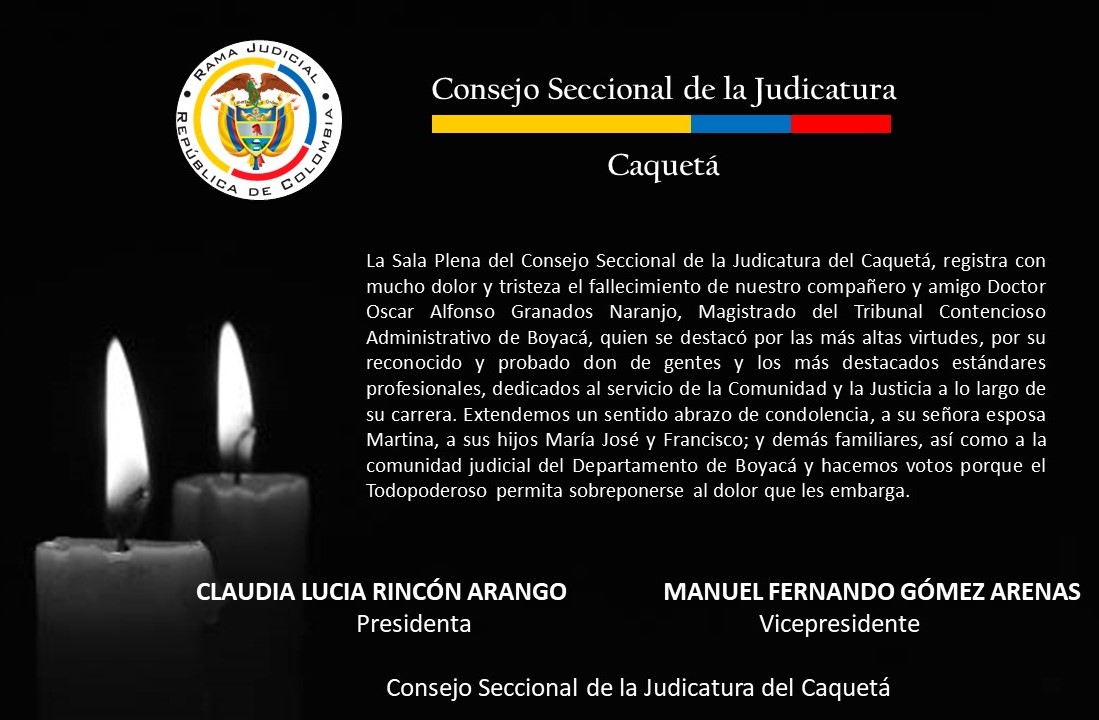 RAMA JUDICIAL
REPÚBLICA DE COLOMBIA

Consejo Seccional de la Judicatura

Caquetá

La Sala Plena del Consejo Seccional de la Judicatura del Caquetá, registra con mucho dolor y tristeza el fallecimiento de nuestro compañero y amigo Doctor Oscar Alfonso Granados Naranjo, Magistrado del Tribunal Contencioso Administrativo de Boyacá, quien se destacó por las más altas virtudes, por su reconocido y probado don de gentes y los más destacados estándares profesionales, dedicados al servicio de la Comunidad y la Justicia a lo largo de su carrera. Extendemos un sentido abrazo de condolencia, a su señora esposa Martina, a sus hijos María José y Francisco; y demás familiares, así como a la comunidad judicial del Departamento de Boyacá y hacemos votos porque el Todopoderoso permita sobreponerse al dolor que les embarga.

CLAUDIA LUCIA RINCÓN ARANGO
Presidenta

MANUEL FERNANDO GÓMEZ ARENAS
Vicepresidente

Consejo Seccional de la Judicatura del Caquetá